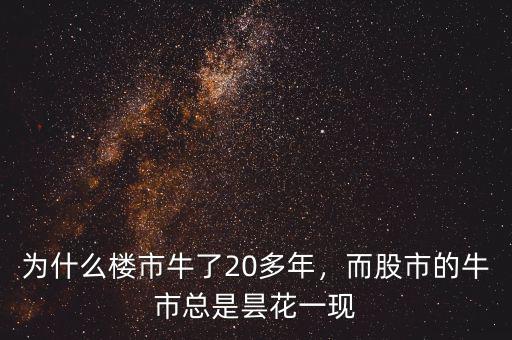 为什么楼市牛了20多年，而股市的牛市总是昙花一现